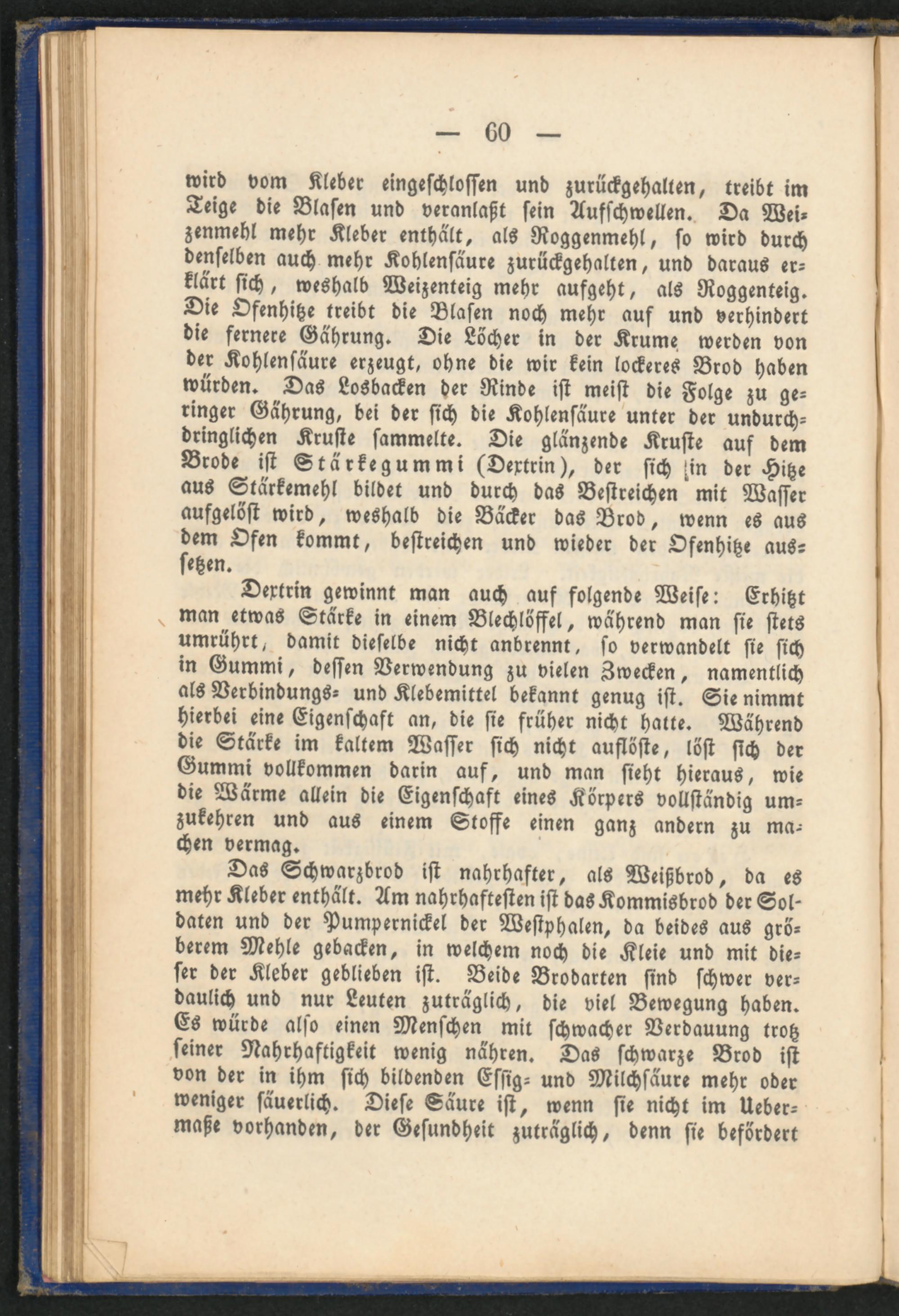 — 60 —

wird vom Kleber eingeschlossen und zurückgehalten, treibt im Teige die Blasen und veranlaßt sein Aufschwellen. Da Weizenmehl mehr Kleber enthält, als Roggenmehl, so wird durch denselben auch mehr Kohlensäure zurückgehalten, und daraus erklärt sich, weshalb Weizenteig mehr aufgeht, als Roggenteig. Die Ofenhitze treibt die Blasen noch mehr auf und verhindert die fernere Gährung. Die Löcher in der Krume werden von der Kohlensäure erzeugt, ohne die wir kein lockeres Brod haben würden. Das Losbacken der Rinde ist meist die Folge zu geringer Gährung, bei der sich die Kohlensäure unter der undurchdringlichen Kruste sammelte. Die glänzende Kruste auf dem Brode ist Stärkegummi (Dextrin), der sich in der Hitze aus Stärkemehl bildet und durch das Bestreichen mit Wasser aufgelöst wird, weshalb die Bäcker das Brod, wenn es aus dem Ofen kommt, bestreichen und wieder der Ofenhitze aussetzen.

Dextrin gewinnt man auch auf folgende Weise: Erhitzt man etwas Stärke in einem Blechlöffel, während man sie stets umrührt, damit dieselbe nicht anbrennt, so verwandelt sie sich in Gummi, dessen Verwendung zu vielen Zwecken, namentlich als Verbindungs- und Klebemittel bekannt genug ist. Sie nimmt hierbei eine Eigenschaft an, die sie früher nicht hatte. Während die Stärke im kaltem Wasser sich nicht auflöste, löst sich der Gummi vollkommen darin auf, und man sieht hieraus, wie die Wärme allein die Eigenschaft eines Körpers vollständig umzukehren und aus einem Stoffe einen ganz andern zu machen vermag.

Das Schwarzbrod ist nahrhafter, als Weißbrod, da es mehr Kleber enthält. Am nahrhaftesten ist das Kommisbrod der Soldaten und der Pumpernickel der Westphalen, da beides aus gröberem Mehle gebacken, in welchem noch die Kleie und mit dieser der Kleber geblieben ist. Beide Brodarten sind schwer verdaulich und nur Leuten zuträglich, die viel Bewegung haben. Es würde also einen Menschen mit schwacher Verdauung trotz seiner Nahrhaftigkeit wenig nähren. Das schwarze Brod ist von der in ihm sich bildenden Essig- und Milchsäure mehr oder weniger säuerlich. Diese Säure ist, wenn sie nicht im Uebermaße vorhanden, der Gesundheit zuträglich, denn sie befördert